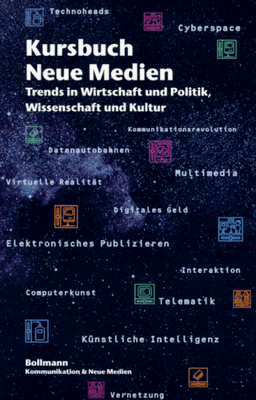 Technoheads

Cyberspace

Kursbuch
Neue Medien
Trends in Wirtschaft und Politik, Wissenschaft und Kultur

Kommunikationsrevolution

Datenautobahnen

Multimedia

Virtuelle Realität

Digitales Geld

Elektronisches Publizieren

Interaktion

Computerkunst

Telematik

Künstliche Intelligenz

Bollmann
Kommunikation & Neue Medien

Vernetzung